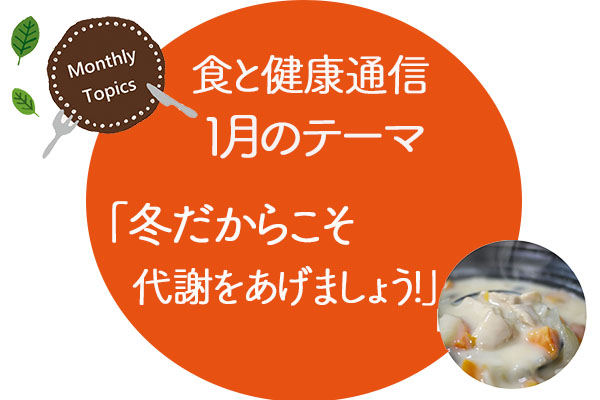 Monthly Topics

食と健康通信
1月のテーマ

「冬だからこそ
代謝をあげましょう!」